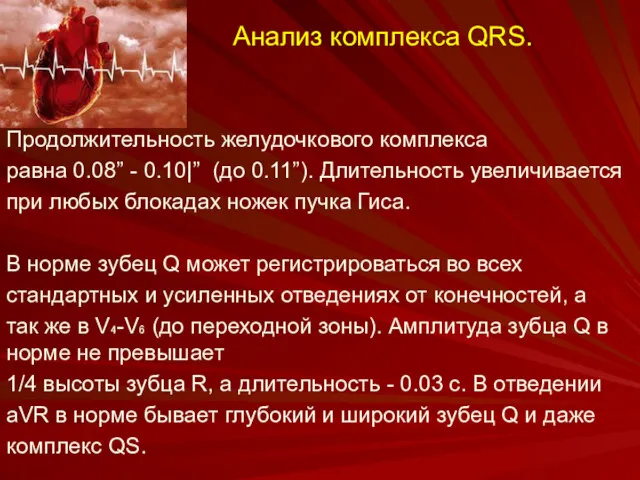 Анализ комплекса QRS.

Продолжительность желудочкового комплекса равна 0.08” - 0.10|” (до 0.11”). Длительность увеличивается при любых блокадах ножек пучка Гиса.

В норме зубец Q может регистрироваться во всех стандартных и усиленных отведениях от конечностей, а так же в $V_4$-$V_6$ (до переходной зоны). Амплитуда зубца Q в норме не превышает
1/4 высоты зубца R, а длительность - 0.03 с. В отведении aVR в норме бывает глубокий и широкий зубец Q и даже комплекс QS.